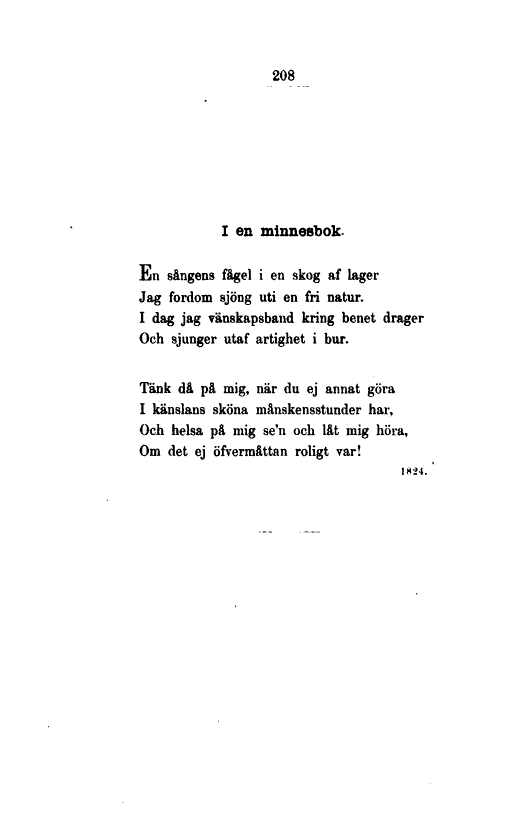 208

I en minnesbok.

En sångens fågel i en skog af lager
Jag fordom sjöng uti en fri natur.
I dag jag vänskapsband kring benet drager
Och sjunger utaf artighet i bur.

Tänk då på mig, när du ej annat göra
I känslans sköna månskensstunder har,
Och helsa på mig se'n och låt mig höra,
Om det ej öfvermåttan roligt var!

1824.